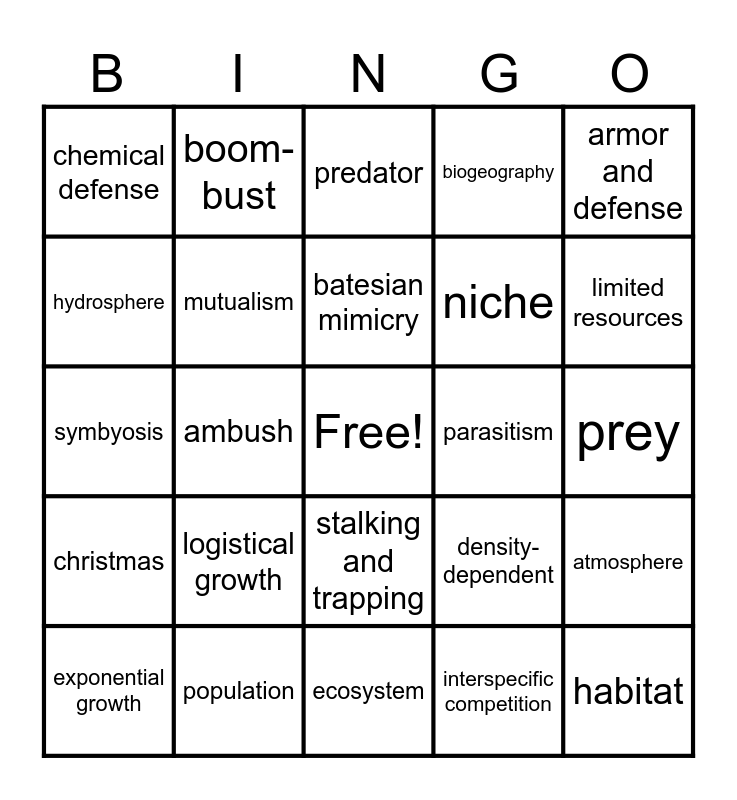 | B | I | N | G | O |
|---|---|---|---|---|
| chemical defense | boom-bust | predator | biogeography | armor and defense |
| hydrosphere | mutualism | batesian mimicry | niche | limited resources |
| symbyosis | ambush | Free! | parasitism | prey |
| christmas | logistical growth | stalking and trapping | density-dependent | atmosphere |
| exponential growth | population | ecosystem | interspecific competition | habitat |